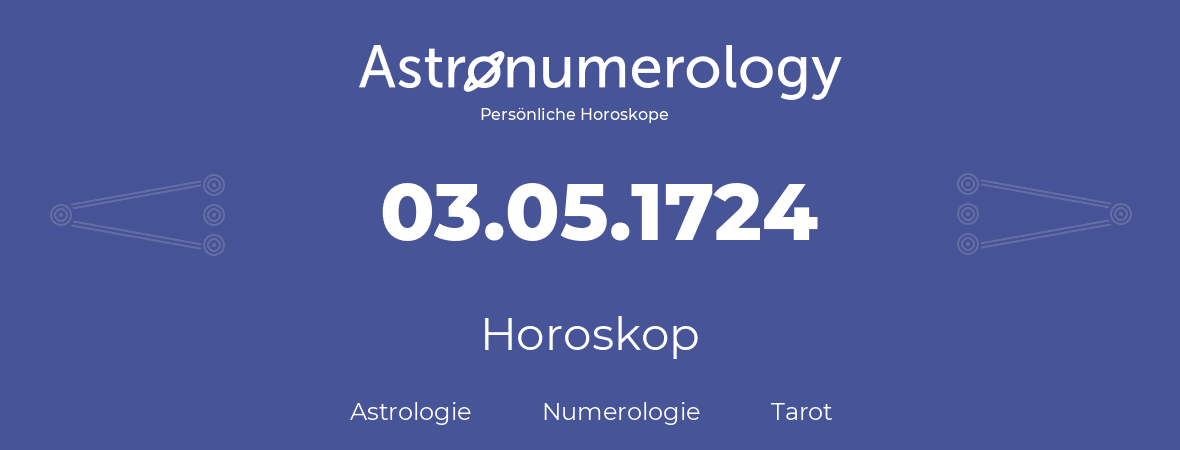 Astronumerology
Persönliche Horoskope

03.05.1724

Horoskop

Astrologie Numerologie Tarot